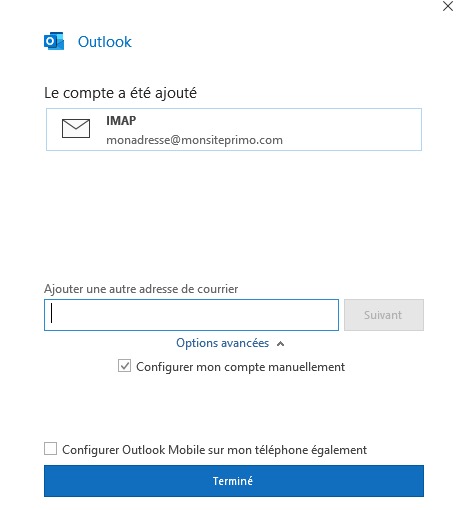 Outlook

Le compte a été ajouté

IMAP
monadresse@monsiteprimo.com

Ajouter une autre adresse de courrier

Suivant

Options avancées

Configurer mon compte manuellement

Configurer Outlook Mobile sur mon téléphone également

Terminé